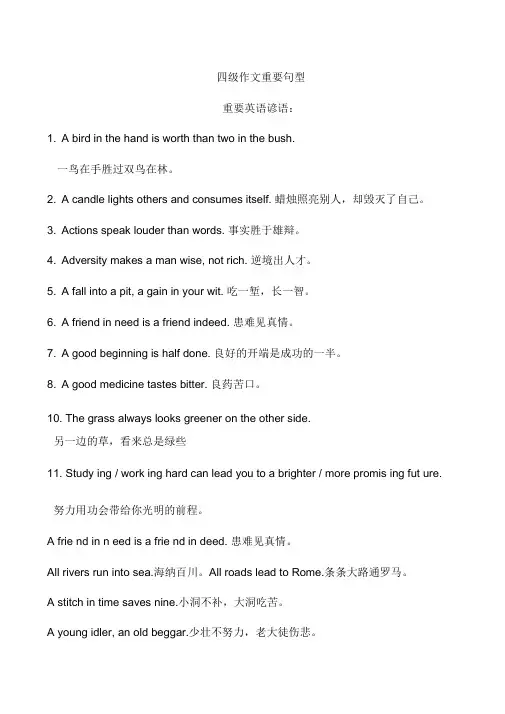 四级作文重要句型

重要英语谚语：

1. A bird in the hand is worth than two in the bush.

一鸟在手胜过双鸟在林。

2. A candle lights others and consumes itself. 蜡烛照亮别人，却毁灭了自己。

3. Actions speak louder than words. 事实胜于雄辩。

4. Adversity makes a man wise, not rich. 逆境出人才。

5. A fall into a pit, a gain in your wit. 吃一堑，长一智。

6. A friend in need is a friend indeed. 患难见真情。

7. A good beginning is half done. 良好的开端是成功的一半。

8. A good medicine tastes bitter. 良药苦口。

10. The grass always looks greener on the other side.
另一边的草，看来总是绿些

11. Study ing / work ing hard can lead you to a brighter / more promis ing fut ure.

努力用功会带给你光明的前程。

A frie nd in n eed is a frie nd in deed. 患难见真情。

All rivers run into sea.海纳百川。All roads lead to Rome.条条大路通罗马。

A stitch in time saves nine.小洞不补，大洞吃苦。

A young idler, an old beggar.少壮不努力，老大徒伤悲。